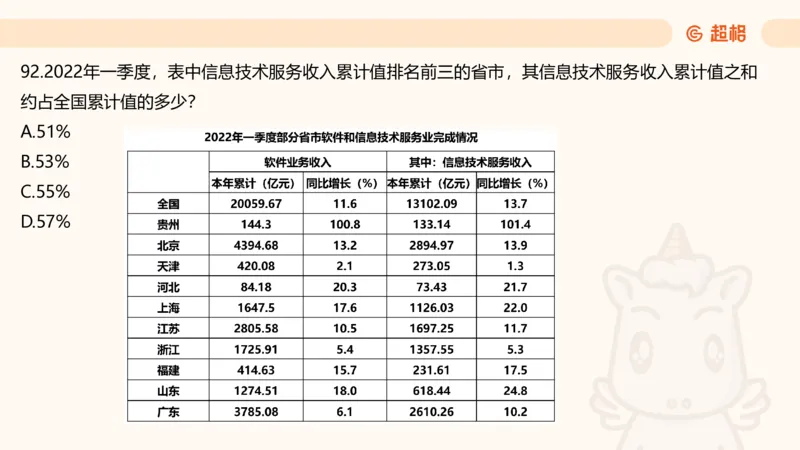 超格

92.2022年一季度，表中信息技术服务收入累计值排名前三的省市，其信息技术服务收入累计值之和约占全国累计值的多少？

A.51%

B.53%

C.55%

D.57%

2022年一季度部分省市软件和信息技术服务业完成情况

|  | 软件业务收入 |  | 其中：信息技术服务收入 |  |
|---|---|---|---|---|
|  | 本年累计（亿元） | 同比增长（%） | 本年累计（亿元） | 同比增长（%） |
| 全国 | 20059.67 | 11.6 | 13102.09 | 13.7 |
| 贵州 | 144.3 | 100.8 | 133.14 | 101.4 |
| 北京 | 4394.68 | 13.2 | 2894.97 | 13.9 |
| 天津 | 420.08 | 2.1 | 273.05 | 1.3 |
| 河北 | 84.18 | 20.3 | 73.43 | 21.7 |
| 上海 | 1647.5 | 17.6 | 1126.03 | 22.0 |
| 江苏 | 2805.58 | 10.5 | 1697.25 | 11.7 |
| 浙江 | 1725.91 | 5.4 | 1357.55 | 5.3 |
| 福建 | 414.63 | 15.7 | 231.61 | 17.5 |
| 山东 | 1274.51 | 18.0 | 618.44 | 24.8 |
| 广东 | 3785.08 | 6.1 | 2610.26 | 10.2 |